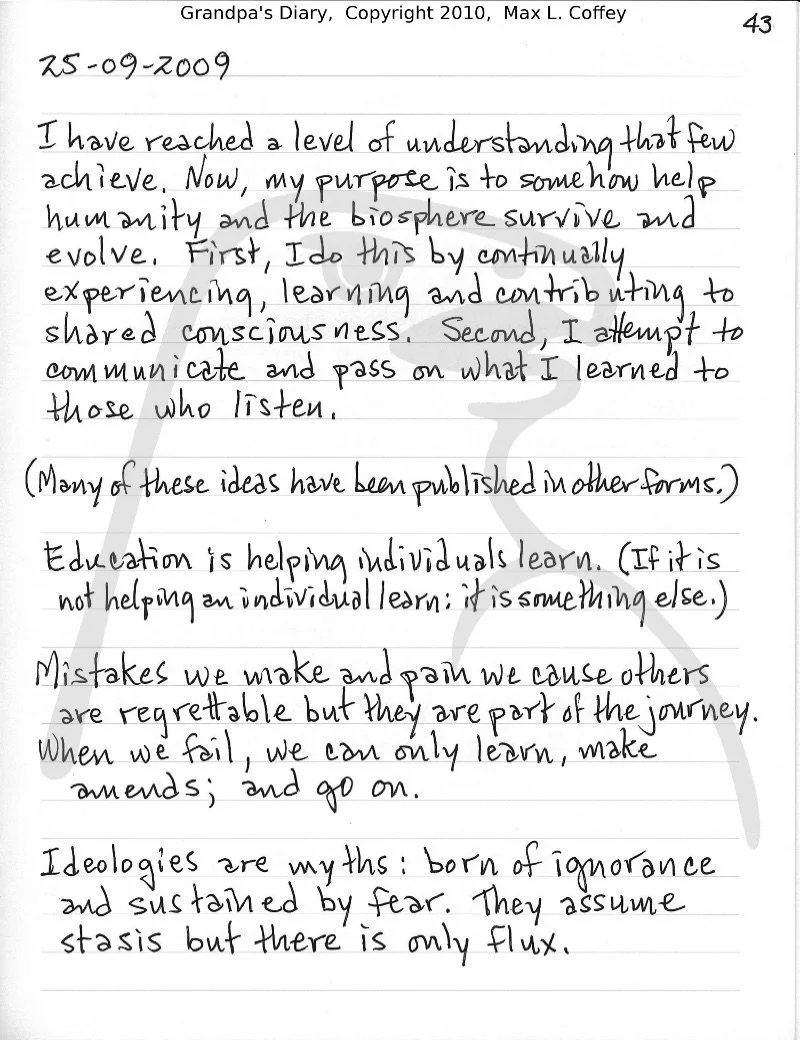 Grandpa's Diary, Copyright 2010, Max L. Coffey

43

25-09-2009

I have reached a level of understanding that few achieve. Now, my purpose is to somehow help humanity and the biosphere survive and evolve. First, I do this by continually experiencing, learning and contributing to shared consciousness. Second, I attempt to communicate and pass on what I learned to those who listen.

(Many of these ideas have been published in other forms.)

Education is helping individuals learn. (If it is not helping an individual learn: it is something else.)

Mistakes we make and pain we cause others are regrettable but they are part of the journey. When we fail, we can only learn, make amends; and go on.

Ideologies are myths: born of ignorance and sustained by fear. They assume stasis but there is only flux.